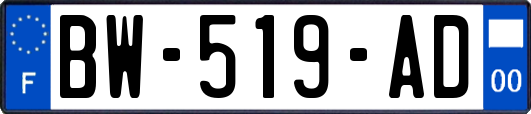 F

BW-519-AD

00